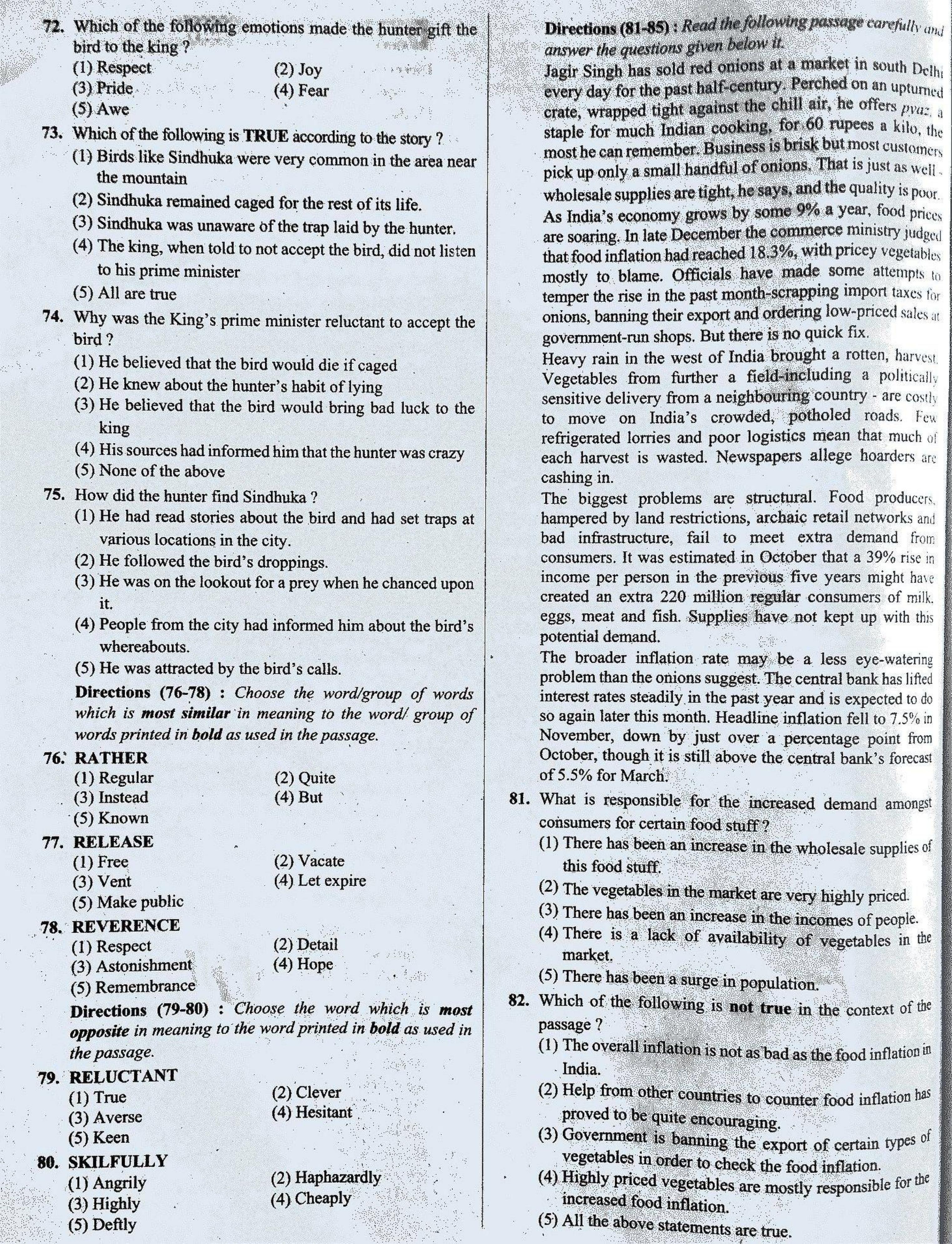 72. Which of the following emotions made the hunter gift the bird to the king ?
(1) Respect
(2) Joy
(3) Pride
(4) Fear
(5) Awe

73. Which of the following is TRUE according to the story ?
(1) Birds like Sindhuka were very common in the area near the mountain
(2) Sindhuka remained caged for the rest of its life.
(3) Sindhuka was unaware of the trap laid by the hunter.
(4) The king, when told to not accept the bird, did not listen to his prime minister
(5) All are true

74. Why was the King's prime minister reluctant to accept the bird ?
(1) He believed that the bird would die if caged
(2) He knew about the hunter's habit of lying
(3) He believed that the bird would bring bad luck to the king
(4) His sources had informed him that the hunter was crazy
(5) None of the above

75. How did the hunter find Sindhuka ?
(1) He had read stories about the bird and had set traps at various locations in the city.
(2) He followed the bird's droppings.
(3) He was on the lookout for a prey when he chanced upon it.
(4) People from the city had informed him about the bird's whereabouts.
(5) He was attracted by the bird's calls.

Directions (76-78) : Choose the word/group of words which is most similar in meaning to the word/ group of words printed in bold as used in the passage.

76. RATHER
(1) Regular
(2) Quite
(3) Instead
(4) But
(5) Known

77. RELEASE
(1) Free
(2) Vacate
(3) Vent
(4) Let expire
(5) Make public

78. REVERENCE
(1) Respect
(2) Detail
(3) Astonishment
(4) Hope
(5) Remembrance

Directions (79-80) : Choose the word which is most opposite in meaning to the word printed in bold as used in the passage.

79. RELUCTANT
(1) True
(2) Clever
(3) Averse
(4) Hesitant
(5) Keen

80. SKILFULLY
(1) Angrily
(2) Haphazardly
(3) Highly
(4) Cheaply
(5) Deftly

Directions (81-85) : Read the following passage carefully and answer the questions given below it.

Jagir Singh has sold red onions at a market in south Delhi every day for the past half-century. Perched on an upturned crate, wrapped tight against the chill air, he offers pyaz, a staple for much Indian cooking, for 60 rupees a kilo, the most he can remember. Business is brisk but most customers pick up only a small handful of onions. That is just as well - wholesale supplies are tight, he says, and the quality is poor. As India's economy grows by some 9% a year, food prices are soaring. In late December the commerce ministry judged that food inflation had reached 18.3%, with pricey vegetables mostly to blame. Officials have made some attempts to temper the rise in the past month-scrapping import taxes for onions, banning their export and ordering low-priced sales at government-run shops. But there is no quick fix.

Heavy rain in the west of India brought a rotten, harvest. Vegetables from further a field-including a politically sensitive delivery from a neighbouring country - are costly to move on India's crowded, potholed roads. Few refrigerated lorries and poor logistics mean that much of each harvest is wasted. Newspapers allege hoarders are cashing in.

The biggest problems are structural. Food producers, hampered by land restrictions, archaic retail networks and bad infrastructure, fail to meet extra demand from consumers. It was estimated in October that a 39% rise in income per person in the previous five years might have created an extra 220 million regular consumers of milk, eggs, meat and fish. Supplies have not kept up with this potential demand.

The broader inflation rate may be a less eye-watering problem than the onions suggest. The central bank has lifted interest rates steadily in the past year and is expected to do so again later this month. Headline inflation fell to 7.5% in November, down by just over a percentage point from October, though it is still above the central bank's forecast of 5.5% for March.

81. What is responsible for the increased demand amongst consumers for certain food stuff ?
(1) There has been an increase in the wholesale supplies of this food stuff.
(2) The vegetables in the market are very highly priced.
(3) There has been an increase in the incomes of people.
(4) There is a lack of availability of vegetables in the market.
(5) There has been a surge in population.

82. Which of the following is not true in the context of the passage ?
(1) The overall inflation is not as bad as the food inflation in India.
(2) Help from other countries to counter food inflation has proved to be quite encouraging.
(3) Government is banning the export of certain types of vegetables in order to check the food inflation.
(4) Highly priced vegetables are mostly responsible for the increased food inflation.
(5) All the above statements are true.